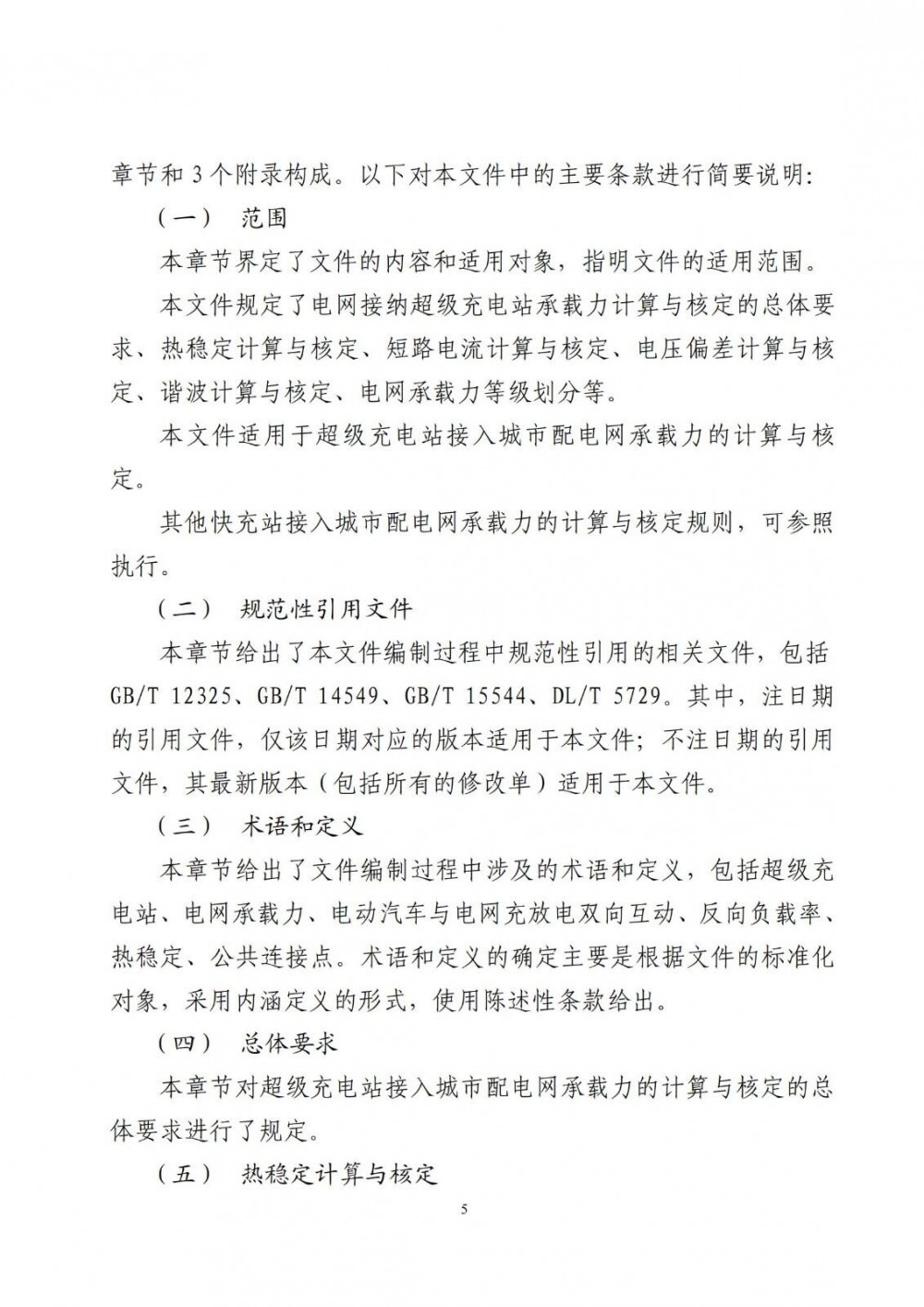 章节和 3 个附录构成。以下对本文件中的主要条款进行简要说明:

（一） 范围

本章节界定了文件的内容和适用对象，指明文件的适用范围。

本文件规定了电网接纳超级充电站承载力计算与核定的总体要求、热稳定计算与核定、短路电流计算与核定、电压偏差计算与核定、谐波计算与核定、电网承载力等级划分等。

本文件适用于超级充电站接入城市配电网承载力的计算与核定。

其他快充站接入城市配电网承载力的计算与核定规则，可参照执行。

（二） 规范性引用文件

本章节给出了本文件编制过程中规范性引用的相关文件，包括 GB/T 12325、GB/T 14549、GB/T 15544、DL/T 5729。其中，注日期的引用文件，仅该日期对应的版本适用于本文件；不注日期的引用文件，其最新版本（包括所有的修改单）适用于本文件。

（三） 术语和定义

本章节给出了文件编制过程中涉及的术语和定义，包括超级充电站、电网承载力、电动汽车与电网充放电双向互动、反向负载率、热稳定、公共连接点。术语和定义的确定主要是根据文件的标准化对象，采用内涵定义的形式，使用陈述性条款给出。

（四） 总体要求

本章节对超级充电站接入城市配电网承载力的计算与核定的总体要求进行了规定。

（五） 热稳定计算与核定

5